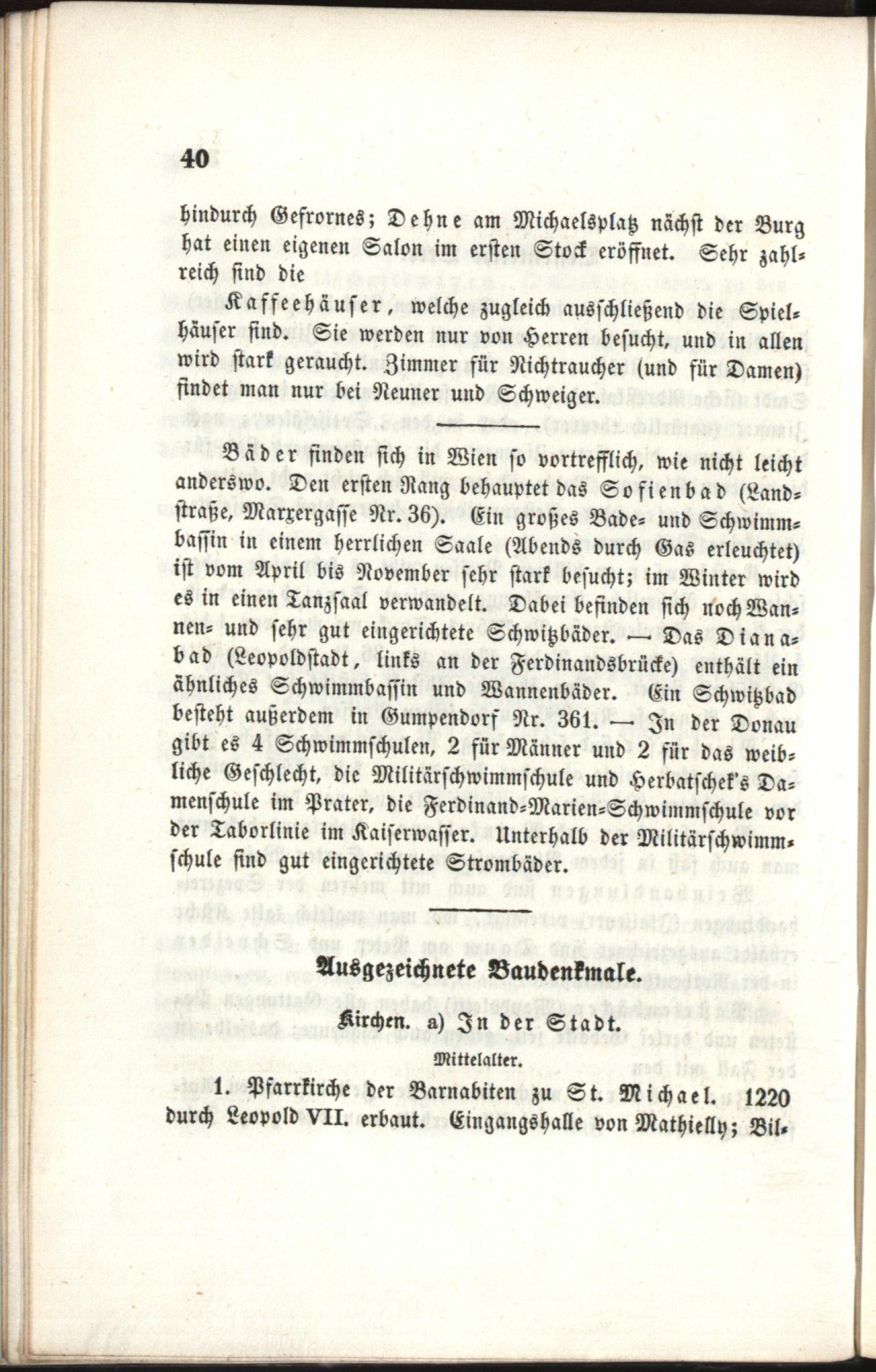 40

hindurch Gefrornes; Dehne am Michaelsplatz nächst der Burg hat einen eigenen Salon im ersten Stock eröffnet. Sehr zahlreich sind die

Kaffeehäuser, welche zugleich ausschließend die Spielhäuser sind. Sie werden nur von Herren besucht, und in allen wird stark geraucht. Zimmer für Nichtraucher (und für Damen) findet man nur bei Neuner und Schweiger.

Bäder finden sich in Wien so vortrefflich, wie nicht leicht anderswo. Den ersten Rang behauptet das Sofienbad (Landstraße, Marxergasse Nr. 36). Ein großes Bade- und Schwimmbassin in einem herrlichen Saale (Abends durch Gas erleuchtet) ist vom April bis November sehr stark besucht; im Winter wird es in einen Tanzsaal verwandelt. Dabei befinden sich noch Wannen- und sehr gut eingerichtete Schwitzbäder. — Das Dianabad (Leopoldstadt, links an der Ferdinandsbrücke) enthält ein ähnliches Schwimmbassin und Wannenbäder. Ein Schwitzbad besteht außerdem in Gumpendorf Nr. 361. — In der Donau gibt es 4 Schwimmschulen, 2 für Männer und 2 für das weibliche Geschlecht, die Militärschwimmschule und Herbatschek's Damenschule im Prater, die Ferdinand-Marien-Schwimmschule vor der Taborlinie im Kaiserwasser. Unterhalb der Militärschwimmschule sind gut eingerichtete Strombäder.

Ausgezeichnete Baudenkmale.

Kirchen. a) In der Stadt.

Mittelalter.

1. Pfarrkirche der Barnabiten zu St. Michael. 1220 durch Leopold VII. erbaut. Eingangshalle von Mathielly; Bil-